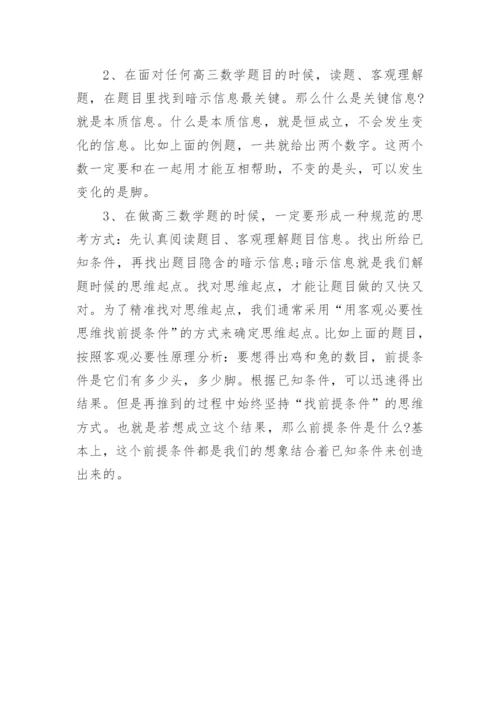 2、在面对任何高三数学题目的时候，读题、客观理解题，在题目里找到暗示信息最关键。那么什么是关键信息?就是本质信息。什么是本质信息，就是恒成立，不会发生变化的信息。比如上面的例题，一共就给出两个数字。这两个数一定要和在一起用才能互相帮助，不变的是头，可以发生变化的是脚。

3、在做高三数学题的时候，一定要形成一种规范的思考方式：先认真阅读题目、客观理解题目信息。找出所给已知条件，再找出题目隐含的暗示信息;暗示信息就是我们解题时候的思维起点。找对思维起点，才能让题目做的又快又对。为了精准找对思维起点，我们通常采用“用客观必要性思维找前提条件”的方式来确定思维起点。比如上面的题目，按照客观必要性原理分析：要想得出鸡和兔的数目，前提条件是它们有多少头，多少脚。根据已知条件，可以迅速得出结果。但是再推到的过程中始终坚持“找前提条件”的思维方式。也就是若想成立这个结果，那么前提条件是什么?基本上，这个前提条件都是我们的想象结合着已知条件来创造出来的。